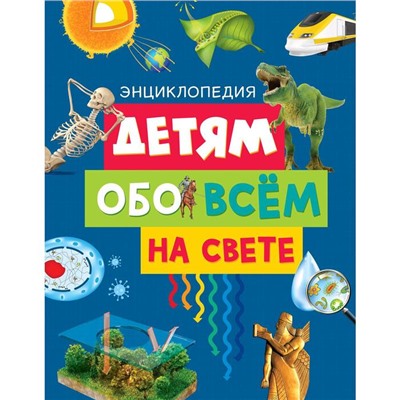 ЭНЦИКЛОПЕДИЯ

ДЕТЯМ

ОБО ВСЁМ

НА СВЕТЕ